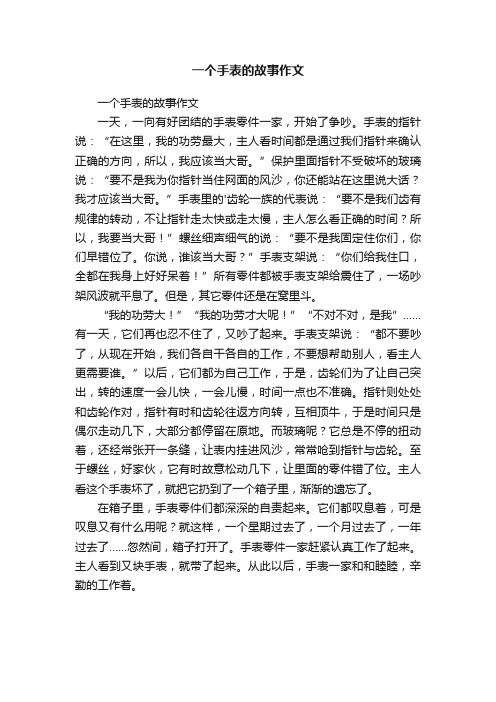 一个手表的故事作文

一个手表的故事作文

一天，一向有好团结的手表零件一家，开始了争吵。手表的指针说：“在这里，我的功劳最大，主人看时间都是通过我们指针来确认正确的方向，所以，我应该当大哥。”保护里面指针不受破坏的玻璃说：“要不是我为你指针当住网面的风沙，你还能站在这里说大话？我才应该当大哥。”手表里的'齿轮一族的代表说：“要不是我们齿有规律的转动，不让指针走太快或走太慢，主人怎么看正确的时间？所以，我要当大哥！”螺丝细声细气的说：“要不是我固定住你们，你们早错位了。你说，谁该当大哥？”手表支架说：“你们给我住口，全都在我身上好好呆着！”所有零件都被手表支架给震住了，一场吵架风波就平息了。但是，其它零件还是在窝里斗。

“我的功劳大！”“我的功劳才大呢！”“不对不对，是我”……有一天，它们再也忍不住了，又吵了起来。手表支架说：“都不要吵了，从现在开始，我们各自干各自的工作，不要想帮助别人，看主人更需要谁。”以后，它们都为自己工作，于是，齿轮们为了让自己突出，转的速度一会儿快，一会儿慢，时间一点也不准确。指针则处处和齿轮作对，指针有时和齿轮往返方向转，互相顶牛，于是时间只是偶尔走动几下，大部分都停留在原地。而玻璃呢？它总是不停的扭动着，还经常张开一条缝，让表内挂进风沙，常常呛到指针与齿轮。至于螺丝，好家伙，它有时故意松动几下，让里面的零件错了位。主人看这个手表坏了，就把它扔到了一个箱子里，渐渐的遗忘了。

在箱子里，手表零件们都深深的自责起来。它们都叹息着，可是叹息又有什么用呢？就这样，一个星期过去了，一个月过去了，一年过去了……忽然间，箱子打开了。手表零件一家赶紧认真工作了起来。主人看到又块手表，就带了起来。从此以后，手表一家和和睦睦，辛勤的工作着。